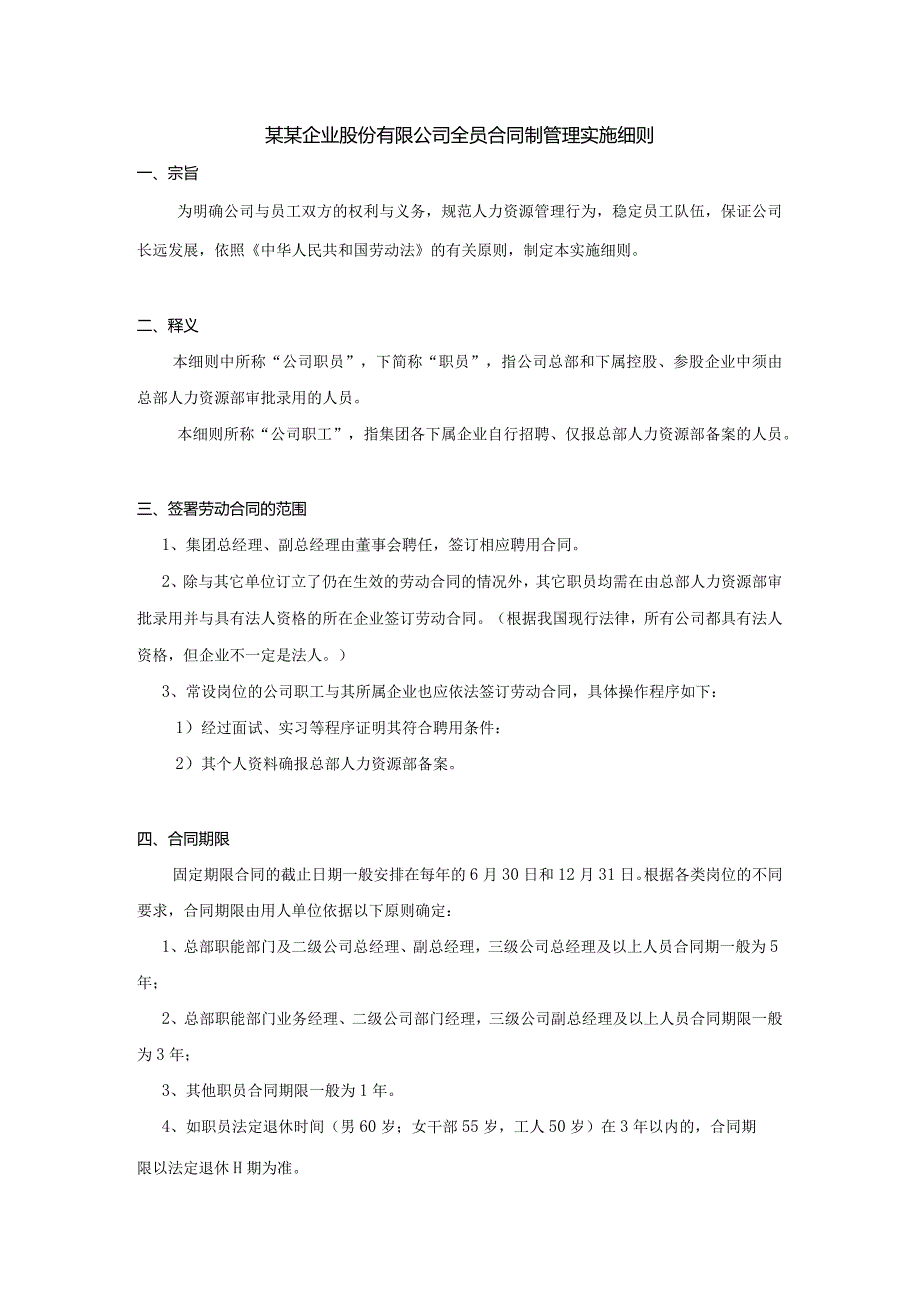 某某企业股份有限公司全员合同制管理实施细则

一、宗旨

为明确公司与员工双方的权利与义务，规范人力资源管理行为，稳定员工队伍，保证公司长远发展，依照《中华人民共和国劳动法》的有关原则，制定本实施细则。

二、释义

本细则中所称“公司职员”，下简称“职员”，指公司总部和下属控股、参股企业中须由总部人力资源部审批录用的人员。

本细则所称“公司职工”，指集团各下属企业自行招聘、仅报总部人力资源部备案的人员。

三、签署劳动合同的范围

1、集团总经理、副总经理由董事会聘任，签订相应聘用合同。

2、除与其它单位订立了仍在生效的劳动合同的情况外，其它职员均需在由总部人力资源部审批录用并与具有法人资格的所在企业签订劳动合同。（根据我国现行法律，所有公司都具有法人资格，但企业不一定是法人。）

3、常设岗位的公司职工与其所属企业也应依法签订劳动合同，具体操作程序如下：

1）经过面试、实习等程序证明其符合聘用条件：

2）其个人资料确报总部人力资源部备案。

四、合同期限

固定期限合同的截止日期一般安排在每年的6月30日和12月31日。根据各类岗位的不同要求，合同期限由用人单位依据以下原则确定：

1、总部职能部门及二级公司总经理、副总经理，三级公司总经理及以上人员合同期一般为5年；

2、总部职能部门业务经理、二级公司部门经理，三级公司副总经理及以上人员合同期限一般为3年；

3、其他职员合同期限一般为1年。

4、如职员法定退休时间（男60岁；女干部55岁，工人50岁）在3年以内的，合同期限以法定退休H期为准。